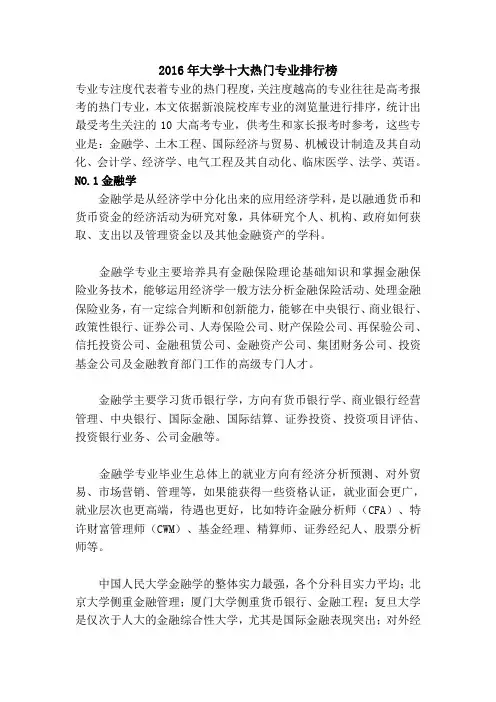 2016年大学十大热门专业排行榜

专业专注度代表着专业的热门程度，关注度越高的专业往往是高考报考的热门专业，本文依据新浪院校库专业的浏览量进行排序，统计出最受考生关注的10大高考专业，供考生和家长报考时参考，这些专业是：金融学、土木工程、国际经济与贸易、机械设计制造及其自动化、会计学、经济学、电气工程及其自动化、临床医学、法学、英语。

NO.1 金融学

金融学是从经济学中分化出来的应用经济学科，是以融通货币和货币资金的经济活动为研究对象，具体研究个人、机构、政府如何获取、支出以及管理资金以及其他金融资产的学科。

金融学专业主要培养具有金融保险理论基础知识和掌握金融保险业务技术，能够运用经济学一般方法分析金融保险活动、处理金融保险业务，有一定综合判断和创新能力，能够在中央银行、商业银行、政策性银行、证券公司、人寿保险公司、财产保险公司、再保险公司、信托投资公司、金融租赁公司、金融资产公司、集团财务公司、投资基金公司及金融教育部门工作的高级专门人才。

金融学主要学习货币银行学，方向有货币银行学、商业银行经营管理、中央银行、国际金融、国际结算、证券投资、投资项目评估、投资银行业务、公司金融等。

金融学专业毕业生总体上的就业方向有经济分析预测、对外贸易、市场营销、管理等，如果能获得一些资格认证，就业面会更广，就业层次也更高端，待遇也更好，比如特许金融分析师（CFA）、特许财富管理师（CWM）、基金经理、精算师、证券经纪人、股票分析师等。

中国人民大学金融学的整体实力最强，各个分科目实力平均；北京大学侧重金融管理；厦门大学侧重货币银行、金融工程；复旦大学是仅次于人大的金融综合性大学，尤其是国际金融表现突出；对外经